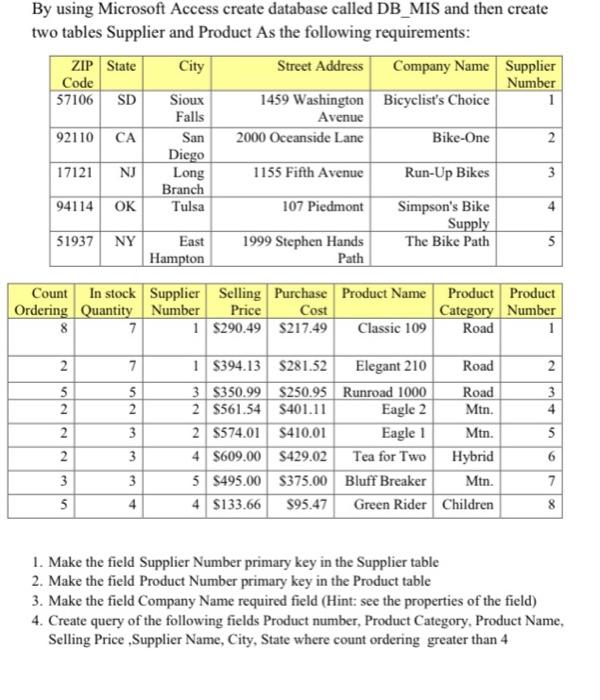 By using Microsoft Access create database called DB_MIS and then create two tables Supplier and Product As the following requirements:

| ZIP Code | State | City | Street Address | Company Name | Supplier Number |
|---|---|---|---|---|---|
| 57106 | SD | Sioux Falls | 1459 Washington Avenue | Bicyclist's Choice | 1 |
| 92110 | CA | San Diego | 2000 Oceanside Lane | Bike-One | 2 |
| 17121 | NJ | Long Branch | 1155 Fifth Avenue | Run-Up Bikes | 3 |
| 94114 | OK | Tulsa | 107 Piedmont | Simpson's Bike Supply | 4 |
| 51937 | NY | East Hampton | 1999 Stephen Hands Path | The Bike Path | 5 |

| Count Ordering | In stock Quantity | Supplier Number | Selling Price | Purchase Cost | Product Name | Product Category | Product Number |
|---|---|---|---|---|---|---|---|
| 8 | 7 | 1 | $290.49 | $217.49 | Classic 109 | Road | 1 |
| 2 | 7 | 1 | $394.13 | $281.52 | Elegant 210 | Road | 2 |
| 5 | 5 | 3 | $350.99 | $250.95 | Runroad 1000 | Road | 3 |
| 2 | 2 | 2 | $561.54 | $401.11 | Eagle 2 | Mtn. | 4 |
| 2 | 3 | 2 | $574.01 | $410.01 | Eagle 1 | Mtn. | 5 |
| 2 | 3 | 4 | $609.00 | $429.02 | Tea for Two | Hybrid | 6 |
| 3 | 3 | 5 | $495.00 | $375.00 | Bluff Breaker | Mtn. | 7 |
| 5 | 4 | 4 | $133.66 | $95.47 | Green Rider | Children | 8 |

1. Make the field Supplier Number primary key in the Supplier table
2. Make the field Product Number primary key in the Product table
3. Make the field Company Name required field (Hint: see the properties of the field)
4. Create query of the following fields Product number, Product Category, Product Name, Selling Price ,Supplier Name, City, State where count ordering greater than 4